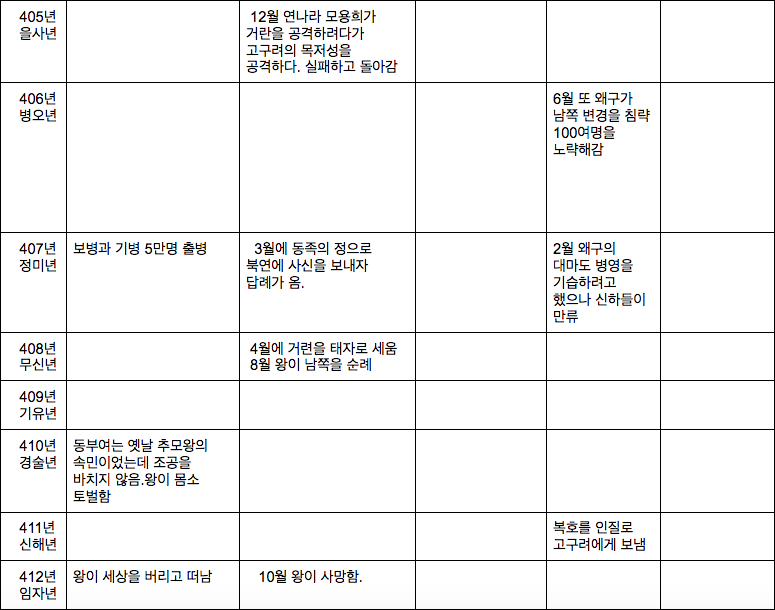 | 405년 을사년 |  | 12월 연나라 모용희가 거란을 공격하려다가 고구려의 목저성을 공격하다. 실패하고 돌아감 |  |  |  |
|---|---|---|---|---|---|
| 406년 병오년 |  |  |  | 6월 또 왜구가 남쪽 변경을 침략 100여명을 노략해감 |  |
| 407년 정미년 | 보병과 기병 5만명 출병 | 3월에 동족의 정으로 북연에 사신을 보내자 답례가 옴. |  | 2월 왜구의 대마도 병영을 기습하려고 했으나 신하들이 만류 |  |
| 408년 무신년 |  | 4월에 거련을 태자로 세움 8월 왕이 남쪽을 순례 |  |  |  |
| 409년 기유년 |  |  |  |  |  |
| 410년 경술년 | 동부여는 옛날 추모왕의 속민이었는데 조공을 바치지 않음.왕이 몸소 토벌함 |  |  |  |  |
| 411년 신해년 |  |  |  | 복호를 인질로 고구려에게 보냄 |  |
| 412년 임자년 | 왕이 세상을 버리고 떠남 | 10월 왕이 사망함. |  |  |  |